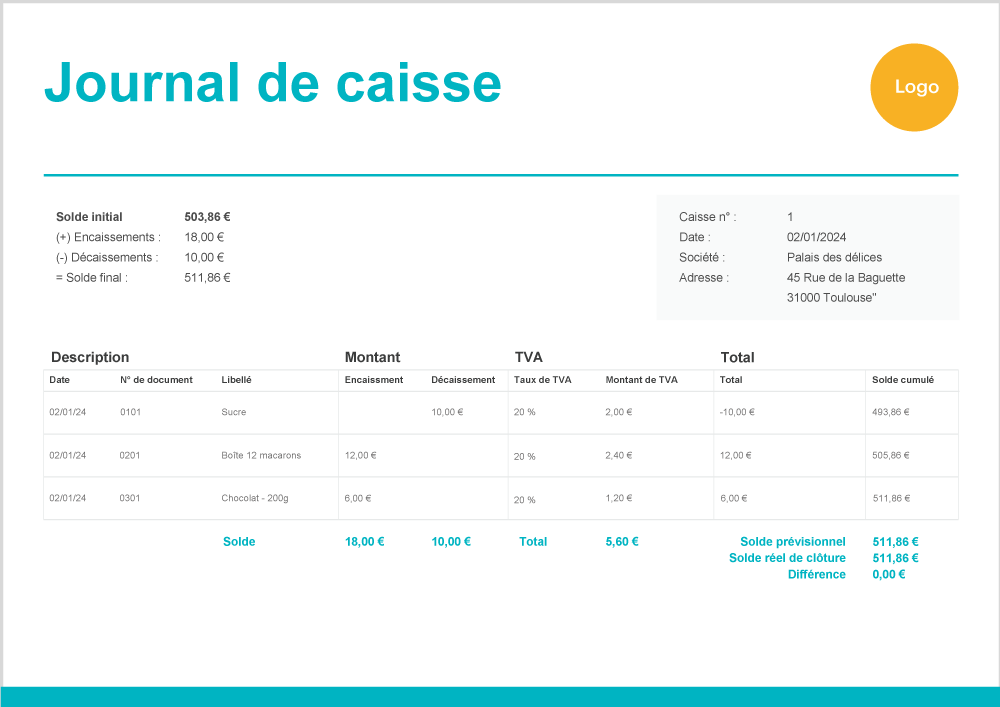 Journal de caisse

Logo

Solde initial 503,86 €
(+) Encaissements : 18,00 €
(-) Décaissements : 10,00 €
= Solde final : 511,86 €

Caisse n° : 1
Date : 02/01/2024
Société : Palais des délices
Adresse : 45 Rue de la Baguette
31000 Toulouse"

| Description | | | Montant | | TVA | | Total | |
|---|---|---|---|---|---|---|---|---|
| Date | N° de document | Libellé | Encaissment | Décaissement | Taux de TVA | Montant de TVA | Total | Solde cumulé |
| 02/01/24 | 0101 | Sucre | | 10,00 € | 20 % | 2,00 € | -10,00 € | 493,86 € |
| 02/01/24 | 0201 | Boîte 12 macarons | 12,00 € | | 20 % | 2,40 € | 12,00 € | 505,86 € |
| 02/01/24 | 0301 | Chocolat - 200g | 6,00 € | | 20 % | 1,20 € | 6,00 € | 511,86 € |

Solde 18,00 € 10,00 € Total 5,60 €

Solde prévisionnel 511,86 €
Solde réel de clôture 511,86 €
Différence 0,00 €